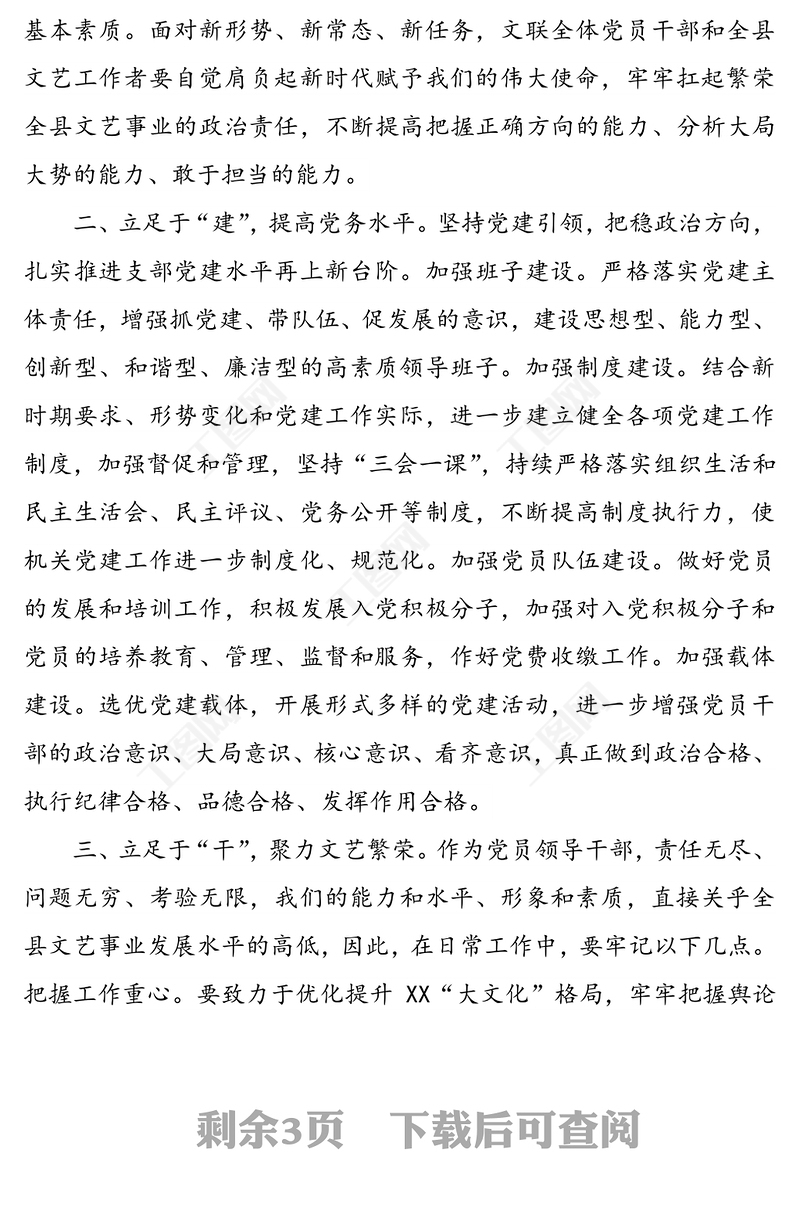 基本素质。面对新形势、新常态、新任务，文联全体党员干部和全县文艺工作者要自觉肩负起新时代赋予我们的伟大使命，牢牢扛起繁荣全县文艺事业的政治责任，不断提高把握正确方向的能力、分析大局大势的能力、敢于担当的能力。

二、立足于“建”，提高党务水平。坚持党建引领，把稳政治方向，扎实推进支部党建水平再上新台阶。加强班子建设。严格落实党建主体责任，增强抓党建、带队伍、促发展的意识，建设思想型、能力型、创新型、和谐型、廉洁型的高素质领导班子。加强制度建设。结合新时期要求、形势变化和党建工作实际，进一步建立健全各项党建工作制度，加强督促和管理，坚持“三会一课”，持续严格落实组织生活和民主生活会、民主评议、党务公开等制度，不断提高制度执行力，使机关党建工作进一步制度化、规范化。加强党员队伍建设。做好党员的发展和培训工作，积极发展入党积极分子，加强对入党积极分子和党员的培养教育、管理、监督和服务，作好党费收缴工作。加强载体建设。选优党建载体，开展形式多样的党建活动，进一步增强党员干部的政治意识、大局意识、核心意识、看齐意识，真正做到政治合格、执行纪律合格、品德合格、发挥作用合格。

三、立足于“干”，聚力文艺繁荣。作为党员领导干部，责任无尽、问题无穷、考验无限，我们的能力和水平、形象和素质，直接关乎全县文艺事业发展水平的高低，因此，在日常工作中，要牢记以下几点。把握工作重心。要致力于优化提升 XX“大文化”格局，牢牢把握舆论

剩余3页　下载后可查阅